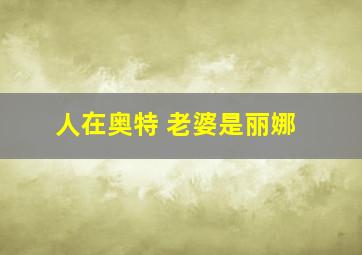 人在奥特 老婆是丽娜